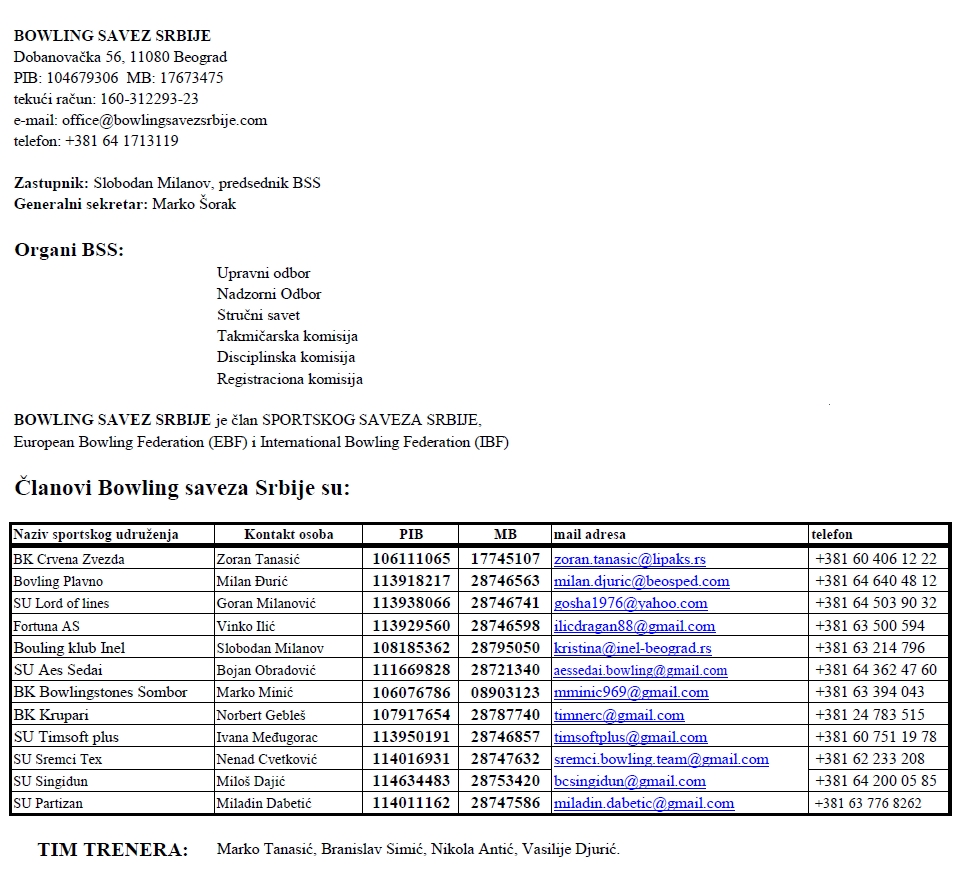 BOWLING SAVEZ SRBIJE
Dobanovačka 56, 11080 Beograd
PIB: 104679306 MB: 17673475
tekući račun: 160-312293-23
e-mail: office@bowlingsavezsrbije.com
telefon: +381 64 1713119

Zastupnik: Slobodan Milanov, predsednik BSS
Generalni sekretar: Marko Šorak

Organi BSS:

Upravni odbor
Nadzorni Odbor
Stručni savet
Takmičarska komisija
Disciplinska komisija
Registraciona komisija

BOWLING SAVEZ SRBIJE je član SPORTSKOG SAVEZA SRBIJE, European Bowling Federation (EBF) i International Bowling Federation (IBF)

Članovi Bowling saveza Srbije su:

| Naziv sportskog udruženja | Kontakt osoba | PIB | MB | mail adresa | telefon |
|---|---|---|---|---|---|
| BK Crvena Zvezda | Zoran Tanasić | 106111065 | 17745107 | zoran.tanasic@lipaks.rs | +381 60 406 12 22 |
| Bovling Plavno | Milan Đurić | 113918217 | 28746563 | milan.djuric@beosped.com | +381 64 640 48 12 |
| SU Lord of lines | Goran Milanović | 113938066 | 28746741 | gosha1976@yahoo.com | +381 64 503 90 32 |
| Fortuna AS | Vinko Ilić | 113929560 | 28746598 | ilicdragan88@gmail.com | +381 63 500 594 |
| Bouling klub Inel | Slobodan Milanov | 108185362 | 28795050 | kristina@inel-beograd.rs | +381 63 214 796 |
| SU Aes Sedai | Bojan Obradović | 111669828 | 28721340 | aessedai.bowling@gmail.com | +381 64 362 47 60 |
| BK Bowlingstones Sombor | Marko Minić | 106076786 | 08903123 | mminic969@gmail.com | +381 63 394 043 |
| BK Krupari | Norbert Gebleš | 107917654 | 28787740 | timnerc@gmail.com | +381 24 783 515 |
| SU Timsoft plus | Ivana Međugorac | 113950191 | 28746857 | timsoftplus@gmail.com | +381 60 751 19 78 |
| SU Sremci Tex | Nenad Cvetković | 114016931 | 28747632 | sremci.bowling.team@gmail.com | +381 62 233 208 |
| SU Singidun | Miloš Dajić | 114634483 | 28753420 | bcsingidun@gmail.com | +381 64 200 05 85 |
| SU Partizan | Miladin Dabetić | 114011162 | 28747586 | miladin.dabetic@gmail.com | +381 63 776 8262 |

TIM TRENERA: Marko Tanasić, Branislav Simić, Nikola Antić, Vasilije Djurić.